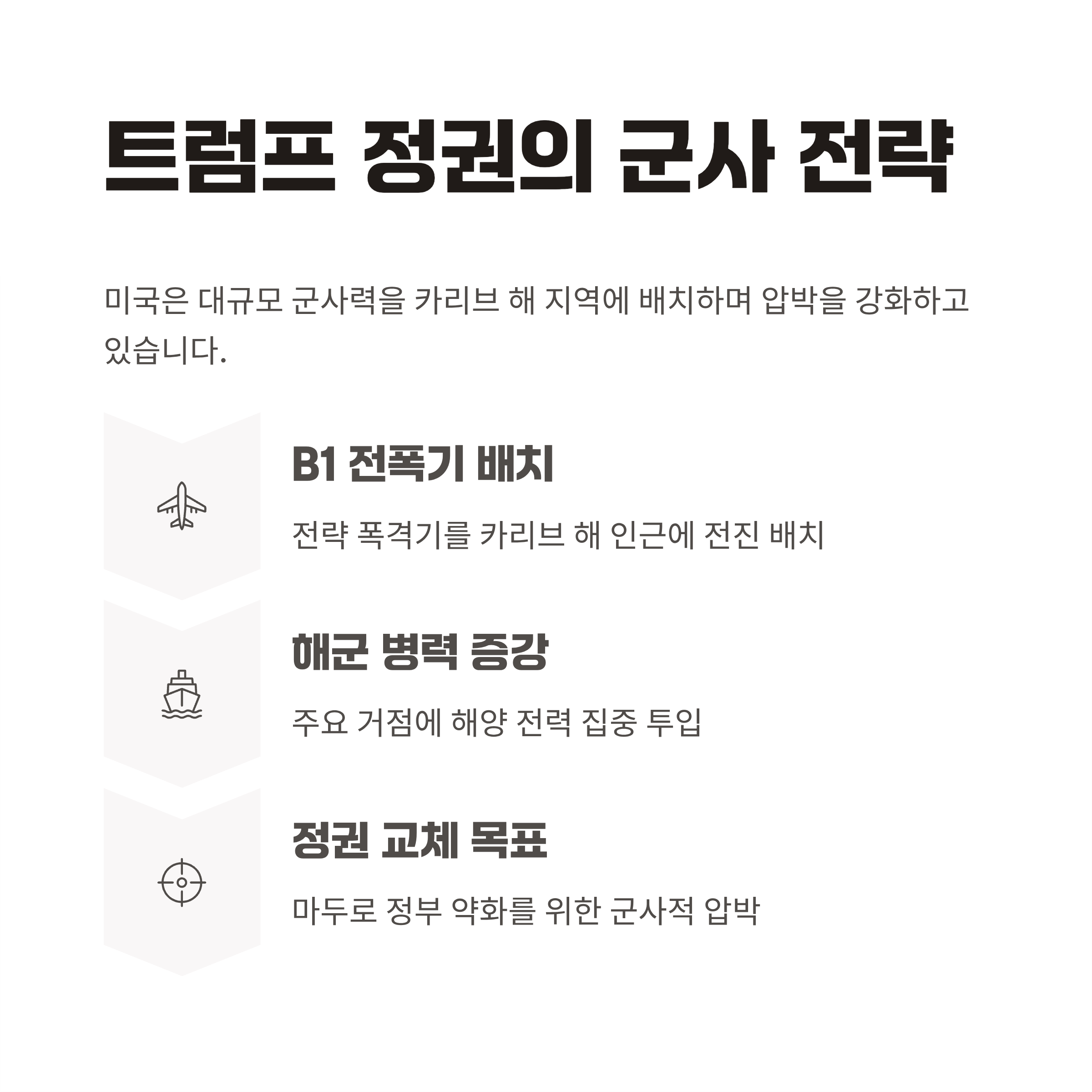 트럼프 정권의 군사 전략

미국은 대규모 군사력을 카리브 해 지역에 배치하며 압박을 강화하고 있습니다.

B1 전폭기 배치

전략 폭격기를 카리브 해 인근에 전진 배치

해군 병력 증강

주요 거점에 해양 전력 집중 투입

정권 교체 목표

마두로 정부 약화를 위한 군사적 압박